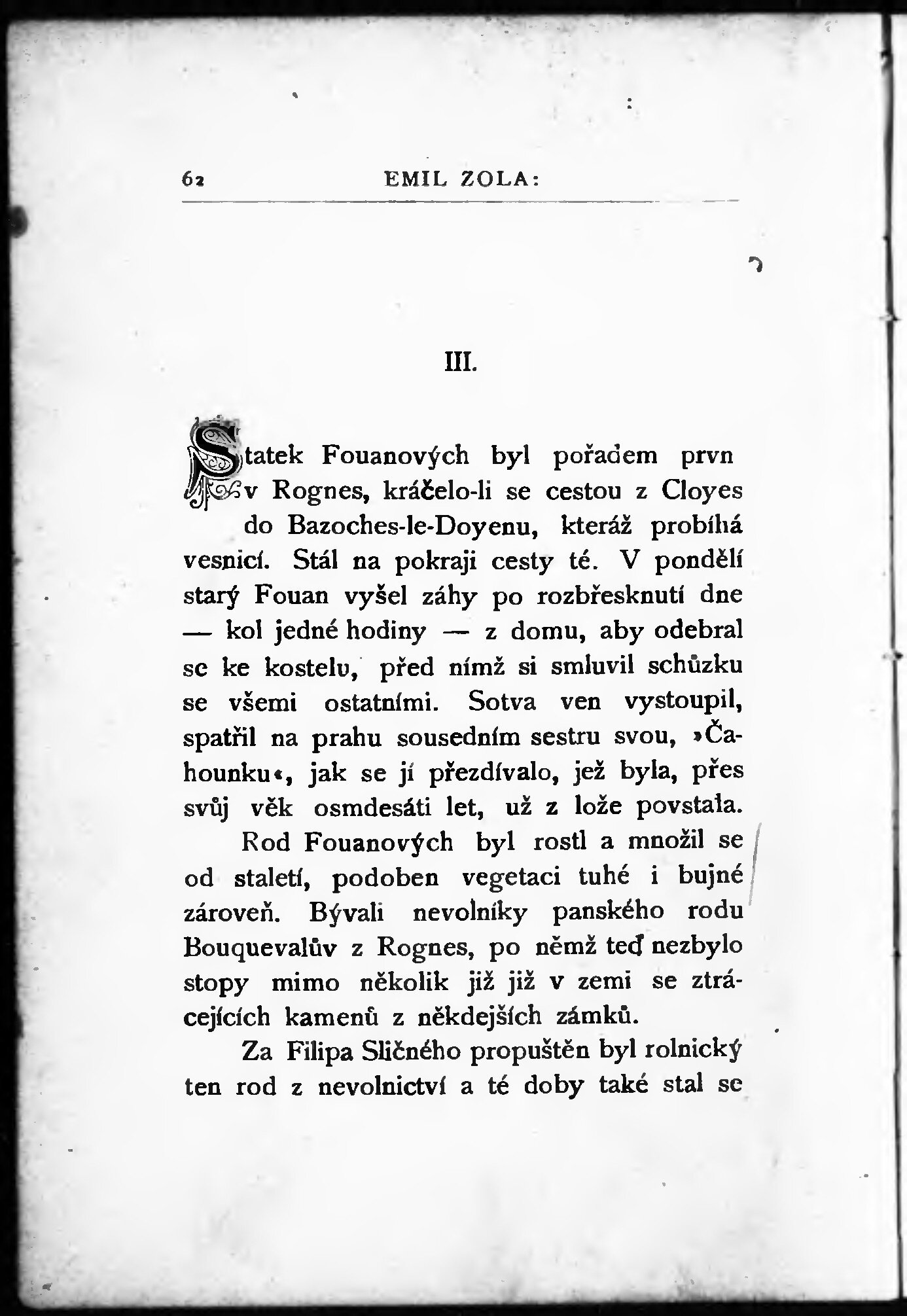 62 EMIL ZOLA:

III.

Statek Fouanových byl pořadem prvn v Rognes, kráčelo-li se cestou z Cloyes do Bazoches-le-Doyenu, kteráž probíhá vesnicí. Stál na pokraji cesty té. V pondělí starý Fouan vyšel záhy po rozbřesknutí dne — kol jedné hodiny — z domu, aby odebral se ke kostelu, před nímž si smluvil schůzku se všemi ostatními. Sotva ven vystoupil, spatřil na prahu sousedním sestru svou, »Čahounku«, jak se jí přezdívalo, jež byla, přes svůj věk osmdesáti let, už z lože povstala.

Rod Fouanových byl rostl a množil se od staletí, podoben vegetaci tuhé i bujné zároveň. Bývali nevolníky panského rodu Bouquevalův z Rognes, po němž teď nezbylo stopy mimo několik již již v zemi se ztrácejících kamenů z někdejších zámků.

Za Filipa Sličného propuštěn byl rolnický ten rod z nevolnictví a té doby také stal se